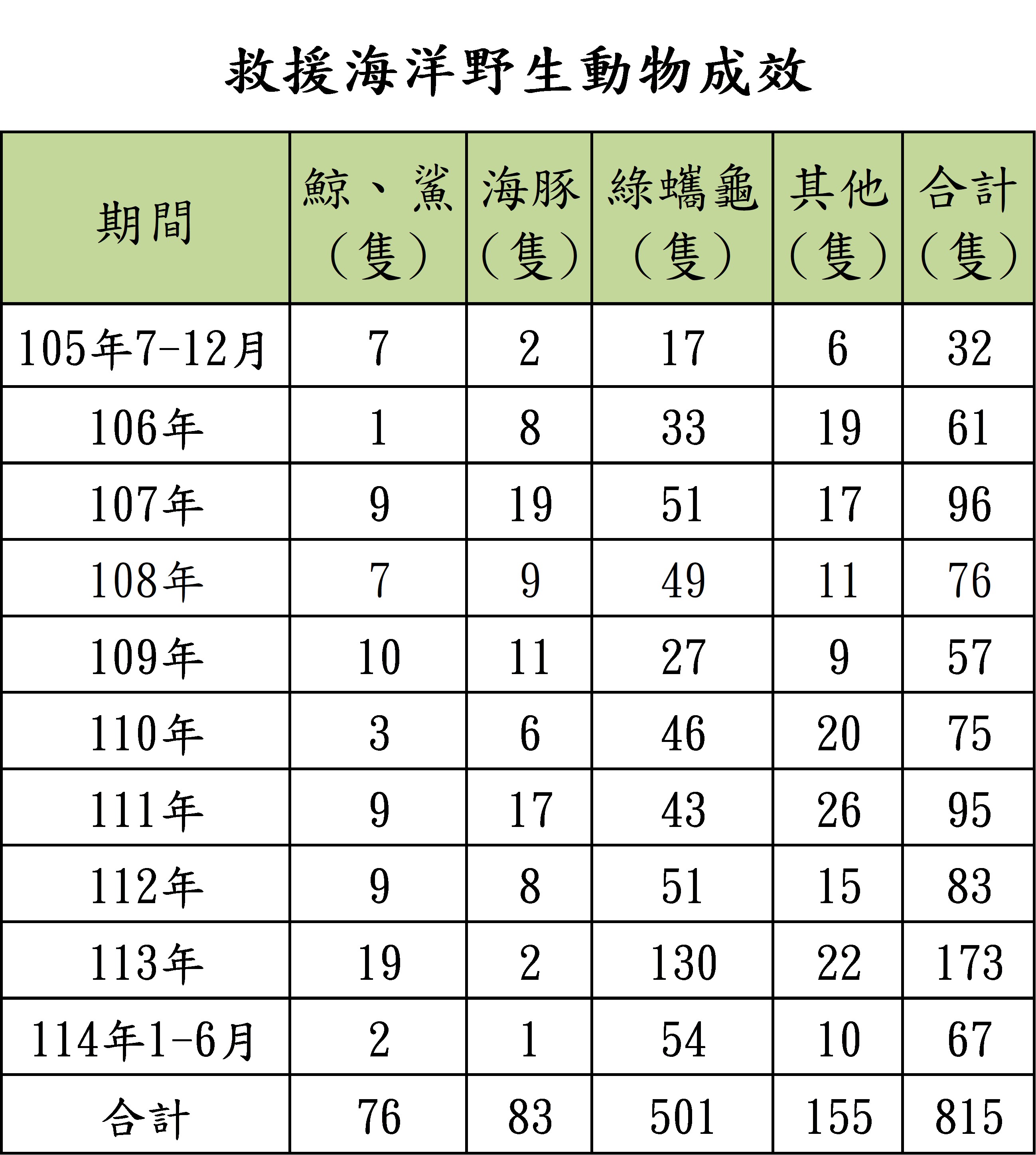 救援海洋野生動物成效

| 期間 | 鯨、鯊（隻） | 海豚（隻） | 綠蠵龜（隻） | 其他（隻） | 合計（隻） |
|---|---|---|---|---|---|
| 105年7-12月 | 7 | 2 | 17 | 6 | 32 |
| 106年 | 1 | 8 | 33 | 19 | 61 |
| 107年 | 9 | 19 | 51 | 17 | 96 |
| 108年 | 7 | 9 | 49 | 11 | 76 |
| 109年 | 10 | 11 | 27 | 9 | 57 |
| 110年 | 3 | 6 | 46 | 20 | 75 |
| 111年 | 9 | 17 | 43 | 26 | 95 |
| 112年 | 9 | 8 | 51 | 15 | 83 |
| 113年 | 19 | 2 | 130 | 22 | 173 |
| 114年1-6月 | 2 | 1 | 54 | 10 | 67 |
| 合計 | 76 | 83 | 501 | 155 | 815 |